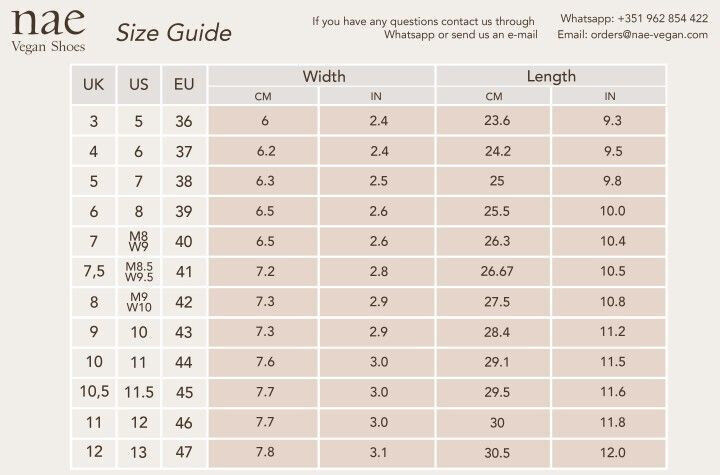 nae
Vegan Shoes

Size Guide

If you have any questions contact us through Whatsapp or send us an e-mail

Whatsapp: +351 962 854 422
Email: orders@nae-vegan.com

| UK | US | EU | Width CM | Width IN | Length CM | Length IN |
|---|---|---|---|---|---|---|
| 3 | 5 | 36 | 6 | 2.4 | 23.6 | 9.3 |
| 4 | 6 | 37 | 6.2 | 2.4 | 24.2 | 9.5 |
| 5 | 7 | 38 | 6.3 | 2.5 | 25 | 9.8 |
| 6 | 8 | 39 | 6.5 | 2.6 | 25.5 | 10.0 |
| 7 | M8 W9 | 40 | 6.5 | 2.6 | 26.3 | 10.4 |
| 7,5 | M8.5 W9.5 | 41 | 7.2 | 2.8 | 26.67 | 10.5 |
| 8 | M9 W10 | 42 | 7.3 | 2.9 | 27.5 | 10.8 |
| 9 | 10 | 43 | 7.3 | 2.9 | 28.4 | 11.2 |
| 10 | 11 | 44 | 7.6 | 3.0 | 29.1 | 11.5 |
| 10,5 | 11.5 | 45 | 7.7 | 3.0 | 29.5 | 11.6 |
| 11 | 12 | 46 | 7.7 | 3.0 | 30 | 11.8 |
| 12 | 13 | 47 | 7.8 | 3.1 | 30.5 | 12.0 |